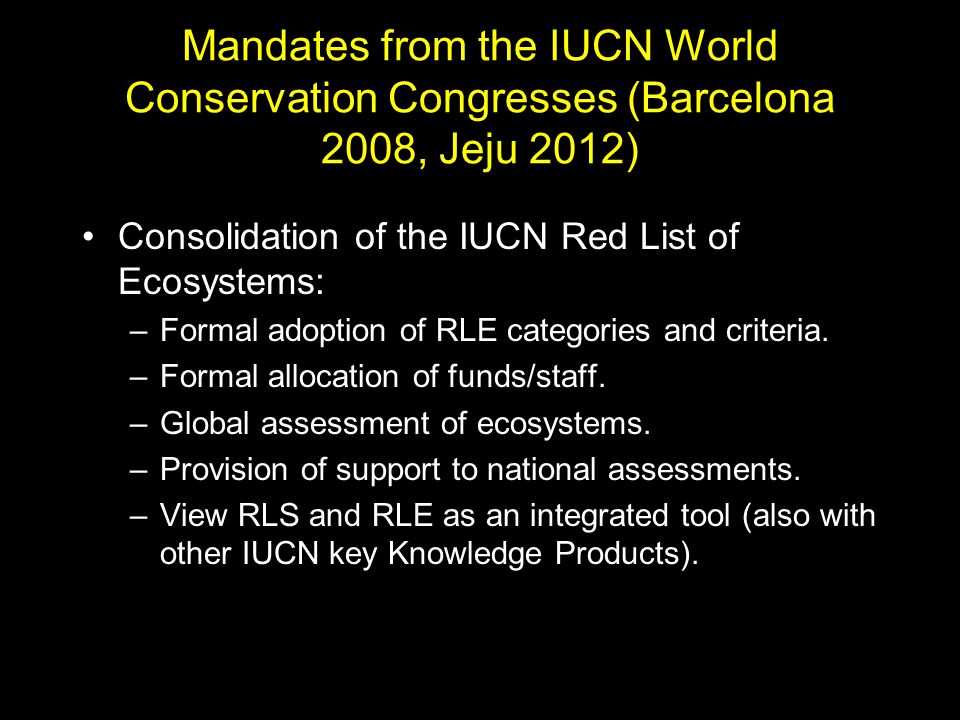 Mandates from the IUCN World Conservation Congresses (Barcelona 2008, Jeju 2012)

• Consolidation of the IUCN Red List of Ecosystems:
– Formal adoption of RLE categories and criteria.
– Formal allocation of funds/staff.
– Global assessment of ecosystems.
– Provision of support to national assessments.
– View RLS and RLE as an integrated tool (also with other IUCN key Knowledge Products).